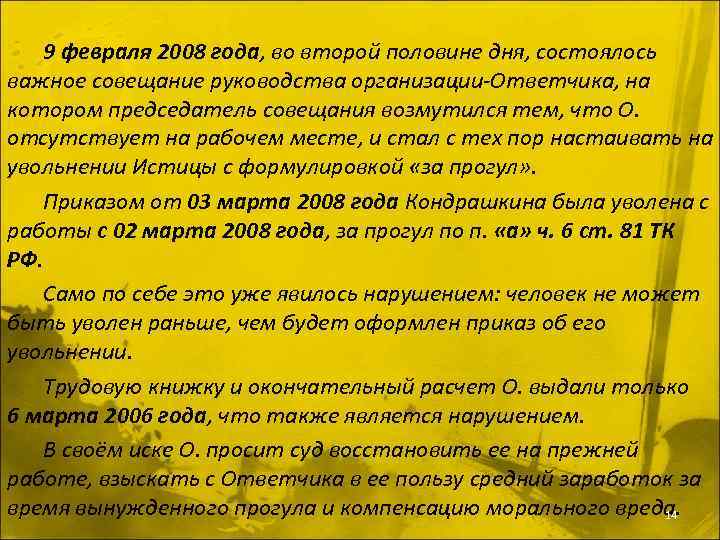 9 февраля 2008 года, во второй половине дня, состоялось важное совещание руководства организации-Ответчика, на котором председатель совещания возмутился тем, что О. отсутствует на рабочем месте, и стал с тех пор настаивать на увольнении Истицы с формулировкой «за прогул».

Приказом от 03 марта 2008 года Кондрашкина была уволена с работы с 02 марта 2008 года, за прогул по п. «а» ч. 6 ст. 81 ТК РФ.

Само по себе это уже явилось нарушением: человек не может быть уволен раньше, чем будет оформлен приказ об его увольнении.

Трудовую книжку и окончательный расчет О. выдали только 6 марта 2006 года, что также является нарушением.

В своём иске О. просит суд восстановить ее на прежней работе, взыскать с Ответчика в ее пользу средний заработок за время вынужденного прогула и компенсацию морального вреда.

14